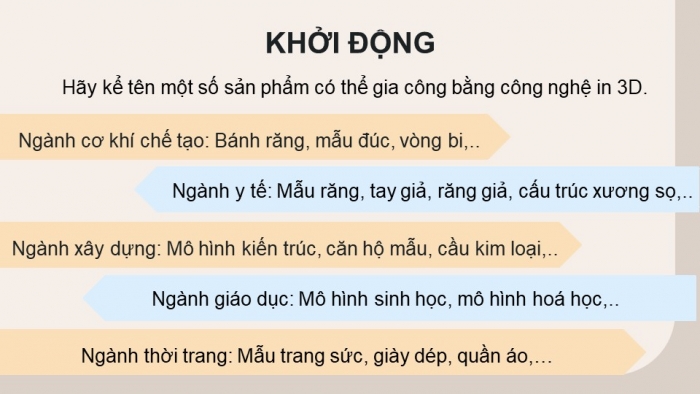 KHỞI ĐỘNG

Hãy kể tên một số sản phẩm có thể gia công bằng công nghệ in 3D.

Ngành cơ khí chế tạo: Bánh răng, mẫu đúc, vòng bi,..

Ngành y tế: Mẫu răng, tay giả, răng giả, cấu trúc xương sọ,..

Ngành xây dựng: Mô hình kiến trúc, căn hộ mẫu, cầu kim loại,..

Ngành giáo dục: Mô hình sinh học, mô hình hoá học,..

Ngành thời trang: Mẫu trang sức, giày dép, quần áo,…